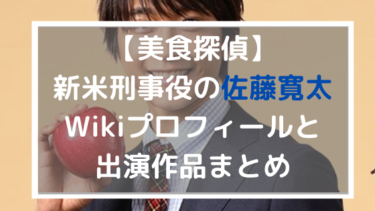 【美食探偵】
新米刑事役の佐藤寛太
Wikiプロフィールと
出演作品まとめ